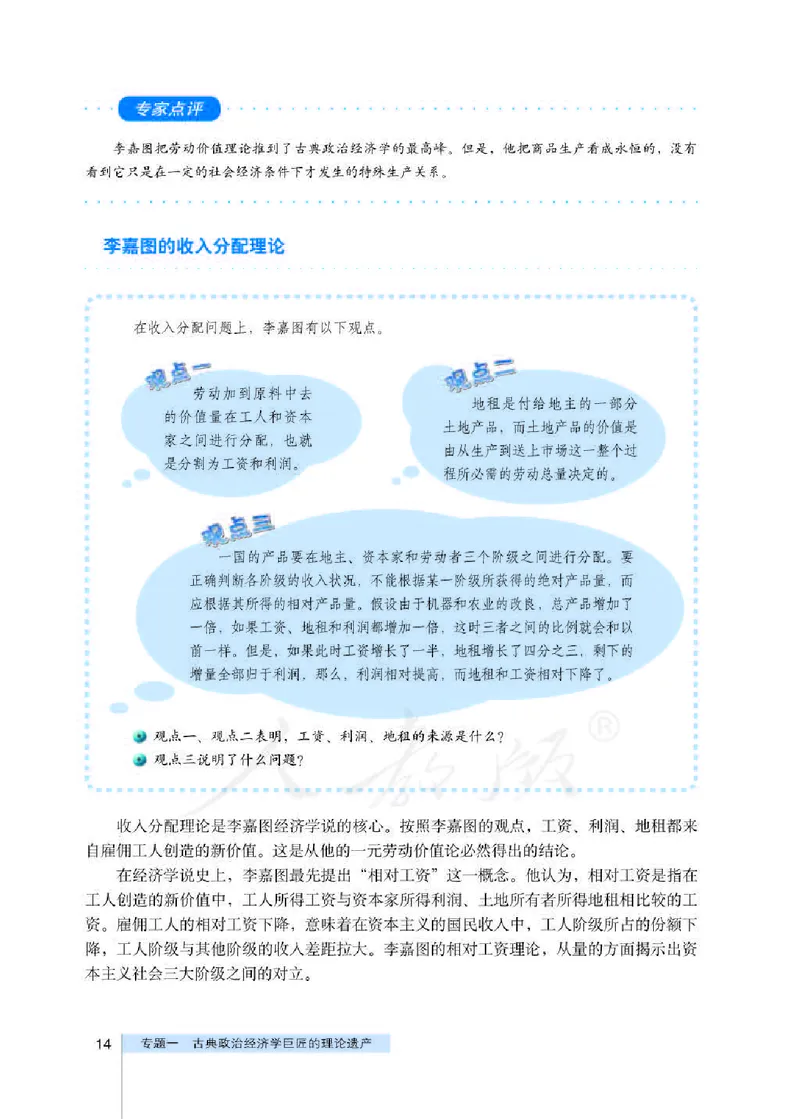 专家点评

李嘉图把劳动价值理论推到了古典政治经济学的最高峰。但是，他把商品生产看成永恒的，没有看到它只是在一定的社会经济条件下才发生的特殊生产关系。

李嘉图的收入分配理论

在收入分配问题上，李嘉图有以下观点。

观点一
劳动加到原料中去的价值量在工人和资本家之间进行分配，也就是分割为工资和利润。

观点二
地租是付给地主的一部分土地产品，而土地产品的价值是由从生产到送上市场这一整个过程所必需的劳动总量决定的。

观点三
一国的产品要在地主、资本家和劳动者三个阶级之间进行分配。要正确判断各阶级的收入状况，不能根据某一阶级所获得的绝对产品量，而应根据其所得的相对产品量。假设由于机器和农业的改良，总产品增加了一倍，如果工资、地租和利润都增加一倍，这时三者之间的比例就会和以前一样。但是，如果此时工资增长了一半，地租增长了四分之三，剩下的增量全部归于利润，那么，利润相对提高，而地租和工资相对下降了。

观点一、观点二表明，工资、利润、地租的来源是什么？
观点三说明了什么问题？

人教版®

收入分配理论是李嘉图经济学说的核心。按照李嘉图的观点，工资、利润、地租都来自雇佣工人创造的新价值。这是从他的一元劳动价值论必然得出的结论。

在经济学说史上，李嘉图最先提出“相对工资”这一概念。他认为，相对工资是指在工人创造的新价值中，工人所得工资与资本家所得利润、土地所有者所得地租相比较的工资。雇佣工人的相对工资下降，意味着在资本主义的国民收入中，工人阶级所占的份额下降，工人阶级与其他阶级的收入差距拉大。李嘉图的相对工资理论，从量的方面揭示出资本主义社会三大阶级之间的对立。

14 专题一 古典政治经济学巨匠的理论遗产